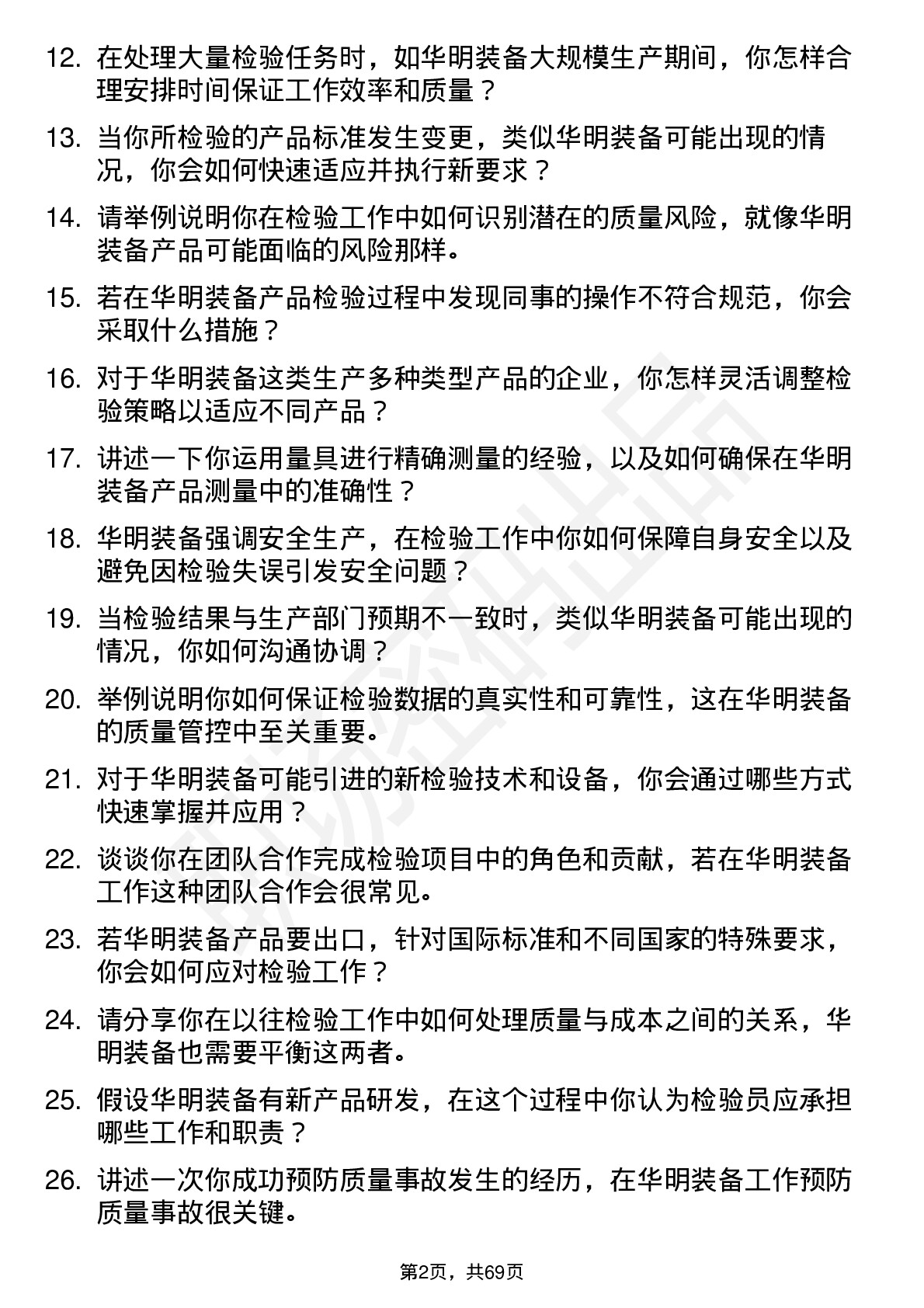 12. 在处理大量检验任务时，如华明装备大规模生产期间，你怎样合理安排时间保证工作效率和质量？

13. 当你所检验的产品标准发生变更，类似华明装备可能出现的情况，你会如何快速适应并执行新要求？

14. 请举例说明你在检验工作中如何识别潜在的质量风险，就像华明装备产品可能面临的风险那样。

15. 若在华明装备产品检验过程中发现同事的操作不符合规范，你会采取什么措施？

16. 对于华明装备这类生产多种类型产品的企业，你怎样灵活调整检验策略以适应不同产品？

17. 讲述一下你运用量具进行精确测量的经验，以及如何确保在华明装备产品测量中的准确性？

18. 华明装备强调安全生产，在检验工作中你如何保障自身安全以及避免因检验失误引发安全问题？

19. 当检验结果与生产部门预期不一致时，类似华明装备可能出现的情况，你如何沟通协调？

20. 举例说明你如何保证检验数据的真实性和可靠性，这在华明装备的质量管控中至关重要。

21. 对于华明装备可能引进的新检验技术和设备，你会通过哪些方式快速掌握并应用？

22. 谈谈你在团队合作完成检验项目中的角色和贡献，若在华明装备工作这种团队合作会很常见。

23. 若华明装备产品要出口，针对国际标准和不同国家的特殊要求，你会如何应对检验工作？

24. 请分享你在以往检验工作中如何处理质量与成本之间的关系，华明装备也需要平衡这两者。

25. 假设华明装备有新产品研发，在这个过程中你认为检验员应承担哪些工作和职责？

26. 讲述一次你成功预防质量事故发生的经历，在华明装备工作预防质量事故很关键。

第2页，共69页